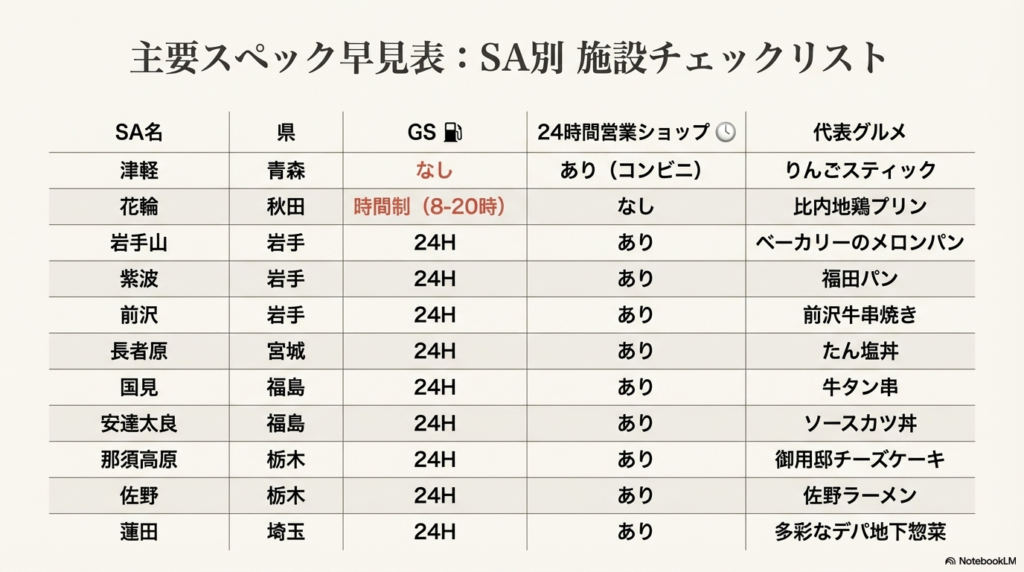 主要スペック早見表：SA別 施設チェックリスト

| SA名 | 県 | GS | 24時間営業ショップ | 代表グルメ |
|---|---|---|---|---|
| 津軽 | 青森 | なし | あり（コンビニ） | りんごスティック |
| 花輪 | 秋田 | 時間制（8-20時） | なし | 比内地鶏プリン |
| 岩手山 | 岩手 | 24H | あり | ベーカリーのメロンパン |
| 紫波 | 岩手 | 24H | あり | 福田パン |
| 前沢 | 岩手 | 24H | あり | 前沢牛串焼き |
| 長者原 | 宮城 | 24H | あり | たん塩丼 |
| 国見 | 福島 | 24H | あり | 牛タン串 |
| 安達太良 | 福島 | 24H | あり | ソースカツ丼 |
| 那須高原 | 栃木 | 24H | あり | 御用邸チーズケーキ |
| 佐野 | 栃木 | 24H | あり | 佐野ラーメン |
| 蓮田 | 埼玉 | 24H | あり | 多彩なデパ地下惣菜 |

NotebookLM